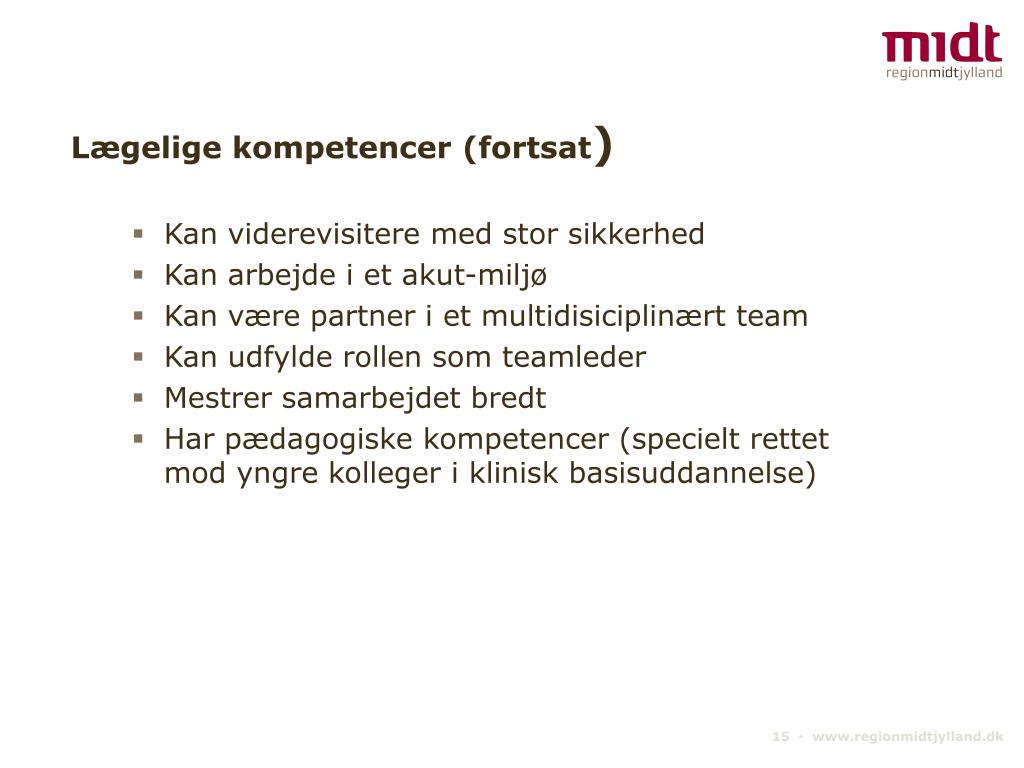 midt
regionmidtjylland

Lægelige kompetencer (fortsat)

▪ Kan viderevisitere med stor sikkerhed
▪ Kan arbejde i et akut-miljø
▪ Kan være partner i et multidisiciplinært team
▪ Kan udfylde rollen som teamleder
▪ Mestrer samarbejdet bredt
▪ Har pædagogiske kompetencer (specielt rettet mod yngre kolleger i klinisk basisuddannelse)

15 • www.regionmidtjylland.dk